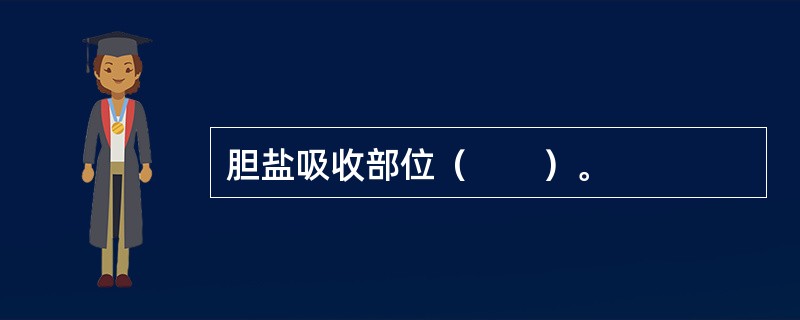 胆盐吸收部位（　　）。